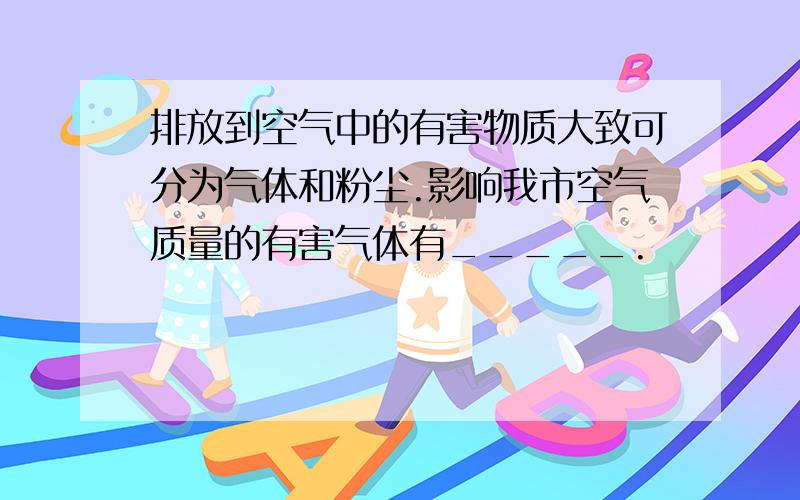 排放到空气中的有害物质大致可分为气体和粉尘.影响我市空气质量的有害气体有______.